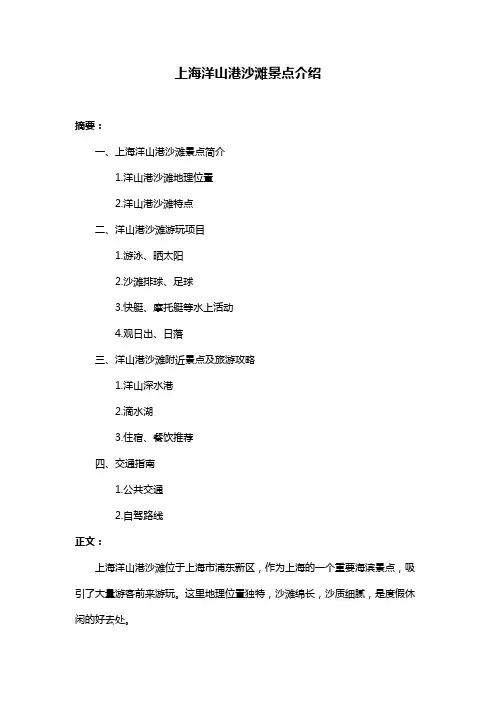 上海洋山港沙滩景点介绍

摘要：

一、上海洋山港沙滩景点简介

1.洋山港沙滩地理位置

2.洋山港沙滩特点

二、洋山港沙滩游玩项目

1.游泳、晒太阳

2.沙滩排球、足球

3.快艇、摩托艇等水上活动

4.观日出、日落

三、洋山港沙滩附近景点及旅游攻略

1.洋山深水港

2.滴水湖

3.住宿、餐饮推荐

四、交通指南

1.公共交通

2.自驾路线

正文：

上海洋山港沙滩位于上海市浦东新区，作为上海的一个重要海滨景点，吸引了大量游客前来游玩。这里地理位置独特，沙滩绵长，沙质细腻，是度假休闲的好去处。